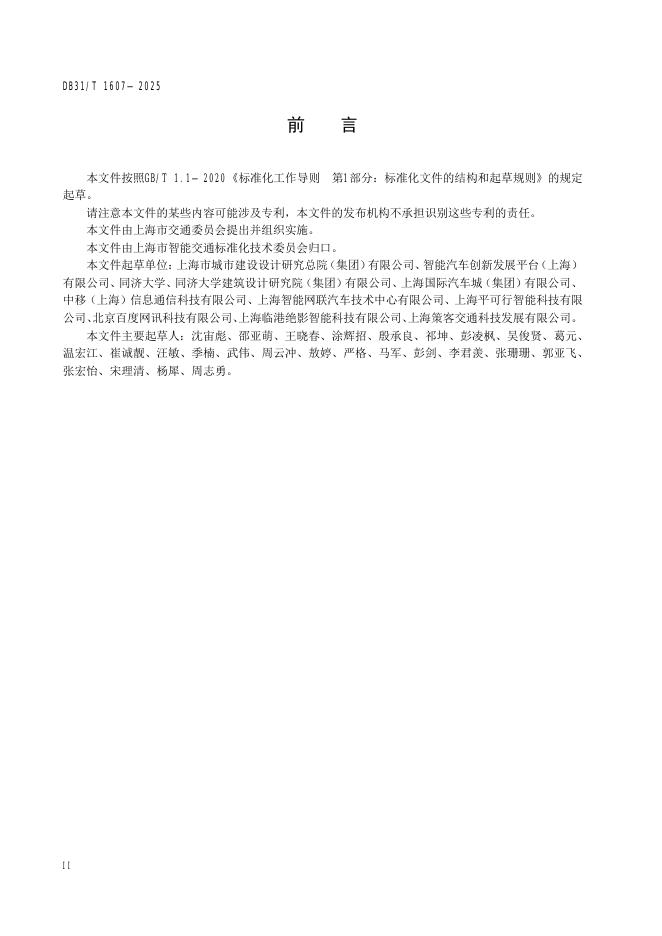 DB31/T 1607—2025

前　言

本文件按照GB/T 1.1—2020《标准化工作导则　第1部分：标准化文件的结构和起草规则》的规定起草。

请注意本文件的某些内容可能涉及专利，本文件的发布机构不承担识别这些专利的责任。

本文件由上海市交通委员会提出并组织实施。

本文件由上海市智能交通标准化技术委员会归口。

本文件起草单位：上海市城市建设设计研究总院（集团）有限公司、智能汽车创新发展平台（上海）有限公司、同济大学、同济大学建筑设计研究院（集团）有限公司、上海国际汽车城（集团）有限公司、中移（上海）信息通信科技有限公司、上海智能网联汽车技术中心有限公司、上海平可行智能科技有限公司、北京百度网讯科技有限公司、上海临港绝影智能科技有限公司、上海策客交通科技发展有限公司。

本文件主要起草人：沈宙彪、邵亚萌、王晓春、涂辉招、殷承良、祁坤、彭凌枫、吴俊贤、葛元、温宏江、崔诚靓、汪敏、季楠、武伟、周云冲、敖婷、严格、马军、彭剑、李君羡、张珊珊、郭亚飞、张宏怡、宋理清、杨犀、周志勇。

II